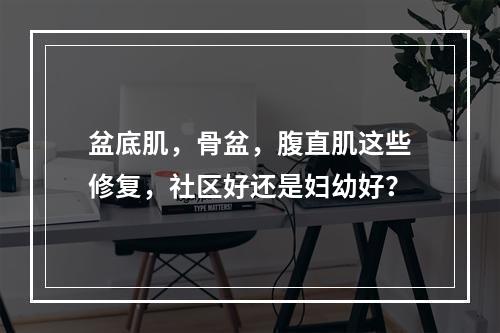 盆底肌，骨盆，腹直肌这些修复，社区好还是妇幼好？

TYPE MATTERS!